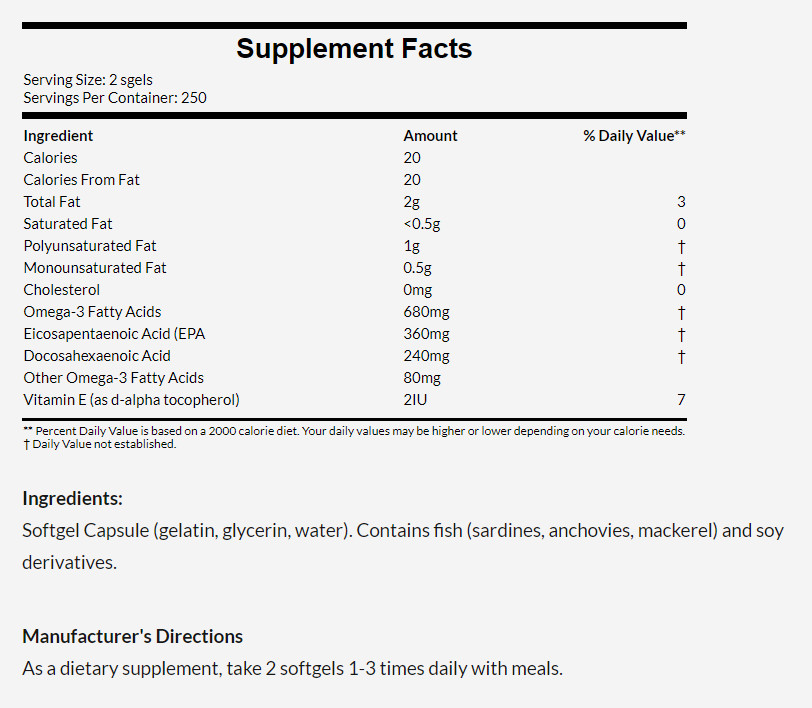 Supplement Facts

Serving Size: 2 sgels
Servings Per Container: 250

| Ingredient | Amount | % Daily Value** |
|---|---|---|
| Calories | 20 | |
| Calories From Fat | 20 | |
| Total Fat | 2g | 3 |
| Saturated Fat | <0.5g | 0 |
| Polyunsaturated Fat | 1g | † |
| Monounsaturated Fat | 0.5g | † |
| Cholesterol | 0mg | 0 |
| Omega-3 Fatty Acids | 680mg | † |
| Eicosapentaenoic Acid (EPA | 360mg | † |
| Docosahexaenoic Acid | 240mg | † |
| Other Omega-3 Fatty Acids | 80mg | |
| Vitamin E (as d-alpha tocopherol) | 2IU | 7 |

** Percent Daily Value is based on a 2000 calorie diet. Your daily values may be higher or lower depending on your calorie needs.
† Daily Value not established.

Ingredients:
Softgel Capsule (gelatin, glycerin, water). Contains fish (sardines, anchovies, mackerel) and soy derivatives.

Manufacturer's Directions
As a dietary supplement, take 2 softgels 1-3 times daily with meals.